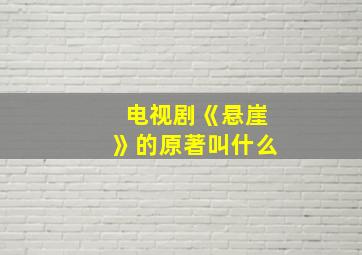 电视剧《悬崖》的原著叫什么